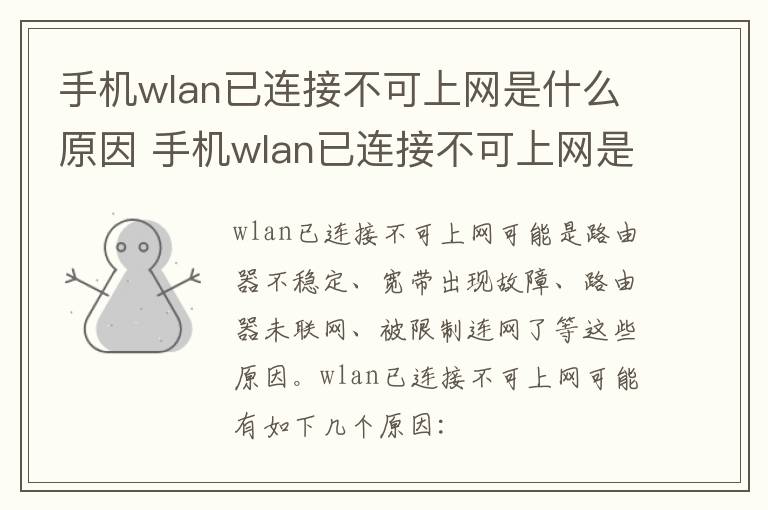 手机wlan已连接不可上网是什么原因 手机wlan已连接不可上网是

wlan已连接不可上网可能是路由器不稳定、宽带出现故障、路由器未联网、被限制连网了等这些原因。wlan已连接不可上网可能有如下几个原因: